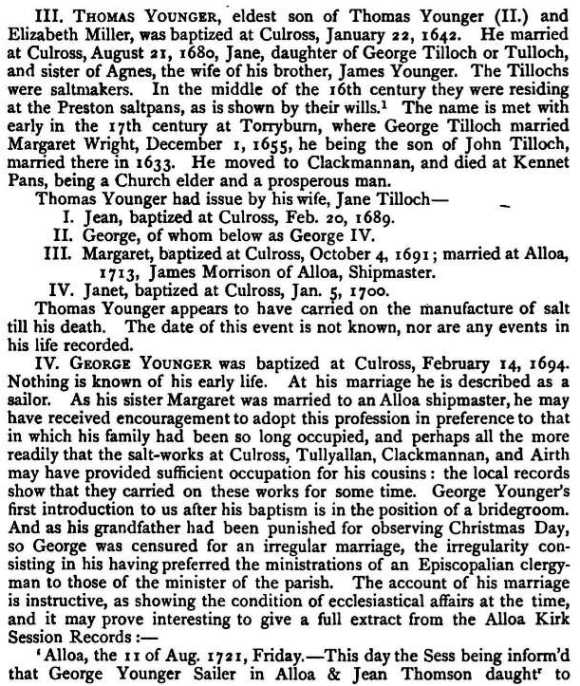 III. THOMAS YOUNGER, eldest son of Thomas Younger (II.) and Elizabeth Miller, was baptized at Culross, January 22, 1642. He married at Culross, August 21, 1680, Jane, daughter of George Tilloch or Tulloch, and sister of Agnes, the wife of his brother, James Younger. The Tillochs were saltmakers. In the middle of the 16th century they were residing at the Preston saltpans, as is shown by their wills.$^1$ The name is met with early in the 17th century at Torryburn, where George Tilloch married Margaret Wright, December 1, 1655, he being the son of John Tilloch, married there in 1633. He moved to Clackmannan, and died at Kennet Pans, being a Church elder and a prosperous man.

Thomas Younger had issue by his wife, Jane Tilloch—

I. Jean, baptized at Culross, Feb. 20, 1689.

II. George, of whom below as George IV.

III. Margaret, baptized at Culross, October 4, 1691; married at Alloa, 1713, James Morrison of Alloa, Shipmaster.

IV. Janet, baptized at Culross, Jan. 5, 1700.

Thomas Younger appears to have carried on the manufacture of salt till his death. The date of this event is not known, nor are any events in his life recorded.

IV. GEORGE YOUNGER was baptized at Culross, February 14, 1694. Nothing is known of his early life. At his marriage he is described as a sailor. As his sister Margaret was married to an Alloa shipmaster, he may have received encouragement to adopt this profession in preference to that in which his family had been so long occupied, and perhaps all the more readily that the salt-works at Culross, Tullyallan, Clackmannan, and Airth may have provided sufficient occupation for his cousins: the local records show that they carried on these works for some time. George Younger's first introduction to us after his baptism is in the position of a bridegroom. And as his grandfather had been punished for observing Christmas Day, so George was censured for an irregular marriage, the irregularity consisting in his having preferred the ministrations of an Episcopalian clergyman to those of the minister of the parish. The account of his marriage is instructive, as showing the condition of ecclesiastical affairs at the time, and it may prove interesting to give a full extract from the Alloa Kirk Session Records:—

'Alloa, the 11 of Aug. 1721, Friday.—This day the Sess being inform'd that George Younger Sailer in Alloa & Jean Thomson daught$^r$ to